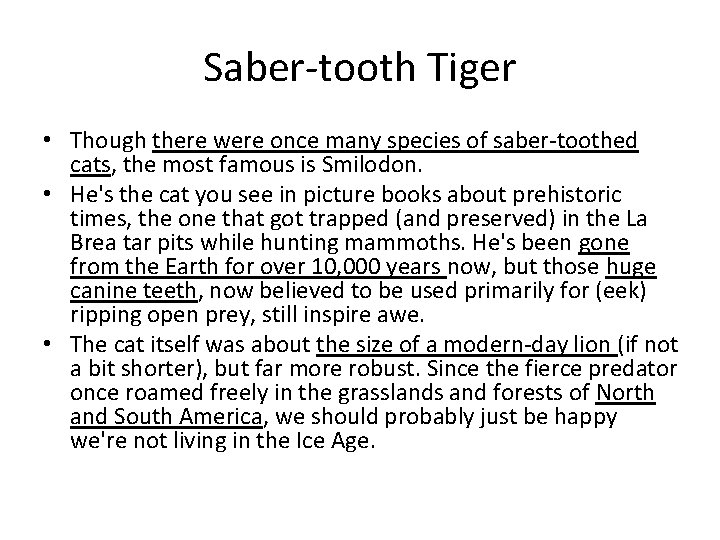 Saber-tooth Tiger

• Though there were once many species of saber-toothed cats, the most famous is Smilodon.
• He's the cat you see in picture books about prehistoric times, the one that got trapped (and preserved) in the La Brea tar pits while hunting mammoths. He's been gone from the Earth for over 10,000 years now, but those huge canine teeth, now believed to be used primarily for (eek) ripping open prey, still inspire awe.
• The cat itself was about the size of a modern-day lion (if not a bit shorter), but far more robust. Since the fierce predator once roamed freely in the grasslands and forests of North and South America, we should probably just be happy we're not living in the Ice Age.